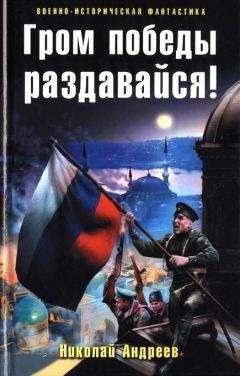 ВОЕННО-ИСТОРИЧЕСКАЯ ФАНТАСТИКА

Гром победы раздавайся!

Николай Андреев